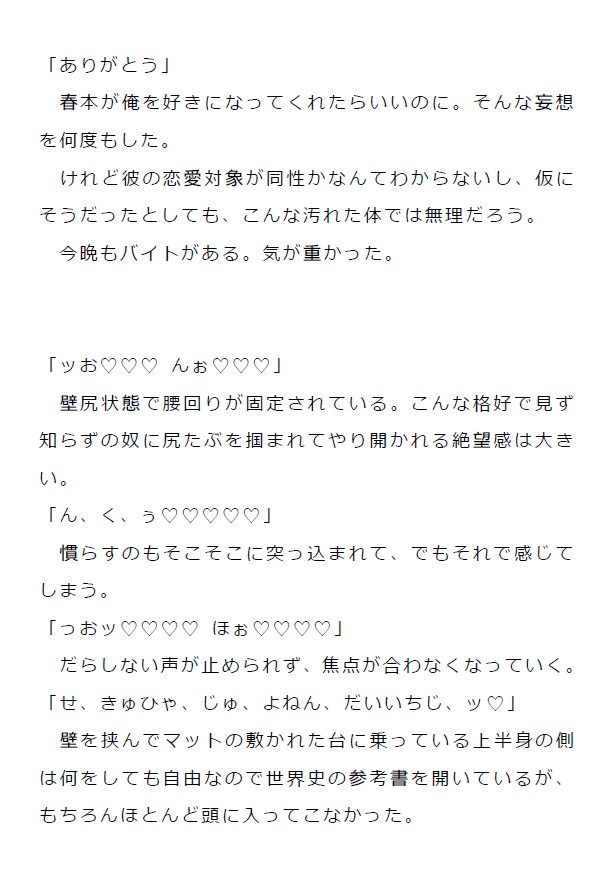 「ありがとう」
　春本が俺を好きになってくれたらいいのに。そんな妄想を何度もした。
　けれど彼の恋愛対象が同性かなんてわからないし、仮にそうだったとしても、こんな汚れた体では無理だろう。
　今晩もバイトがある。気が重かった。

「ッお♡♡♡　んぉ♡♡♡」
　壁尻状態で腰回りが固定されている。こんな格好で見ず知らずの奴に尻たぶを掴まれてやり開かれる絶望感は大きい。
「ん、く、ぅ♡♡♡♡♡」
　慣らすのもそこそこに突っ込まれて、でもそれで感じてしまう。
「っおッ♡♡♡♡　ほぉ♡♡♡♡」
　だらしない声が止められず、焦点が合わなくなっていく。
「せ、きゅひゃ、じゅ、よねん、だいいちじ、ッ♡」
　壁を挟んでマットの敷かれた台に乗っている上半身の側は何をしても自由なので世界史の参考書を開いているが、もちろんほとんど頭に入ってこなかった。